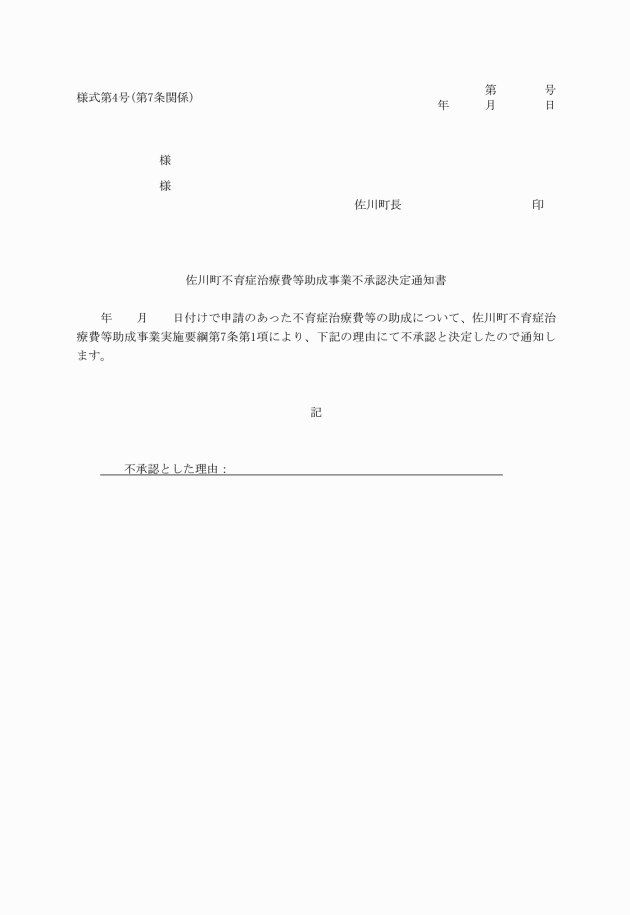 様式第4号(第7条関係)

第　　　号
年　　月　　日

様

様

佐川町長　　　　　　　印

佐川町不育症治療費等助成事業不承認決定通知書

年　　月　　日付けで申請のあった不育症治療費等の助成について、佐川町不育症治療費等助成事業実施要綱第7条第1項により、下記の理由にて不承認と決定したので通知します。

記

不承認とした理由：